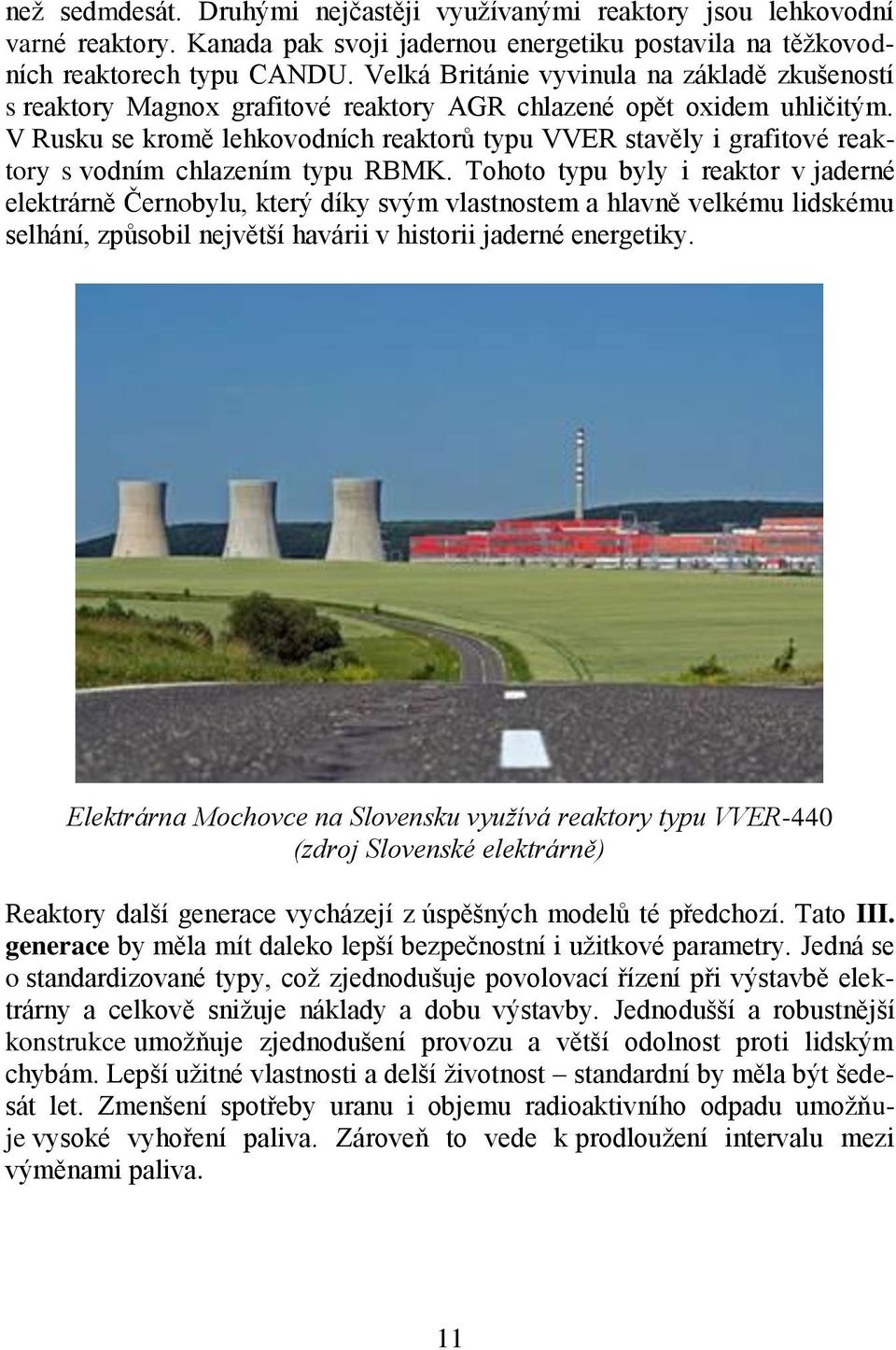 než sedmdesát. Druhými nejčastěji využívanými reaktory jsou lehkovodní varné reaktory. Kanada pak svoji jadernou energetiku postavila na těžkovodních reaktorech typu CANDU. Velká Británie vyvinula na základě zkušeností s reaktory Magnox grafitové reaktory AGR chlazené opět oxidem uhličitým. V Rusku se kromě lehkovodních reaktorů typu VVER stavěly i grafitové reaktory s vodním chlazením typu RBMK. Tohoto typu byly i reaktor v jaderné elektrárně Černobylu, který díky svým vlastnostem a hlavně velkému lidskému selhání, způsobil největší havárii v historii jaderné energetiky.

Elektrárna Mochovce na Slovensku využívá reaktory typu VVER-440 (zdroj Slovenské elektrárně)

Reaktory další generace vycházejí z úspěšných modelů té předchozí. Tato III. generace by měla mít daleko lepší bezpečnostní i užitkové parametry. Jedná se o standardizované typy, což zjednodušuje povolovací řízení při výstavbě elektrárny a celkově snižuje náklady a dobu výstavby. Jednodušší a robustnější konstrukce umožňuje zjednodušení provozu a větší odolnost proti lidským chybám. Lepší užitné vlastnosti a delší životnost – standardní by měla být šedesát let. Zmenšení spotřeby uranu i objemu radioaktivního odpadu umožňuje vysoké vyhoření paliva. Zároveň to vede k prodloužení intervalu mezi výměnami paliva.

11